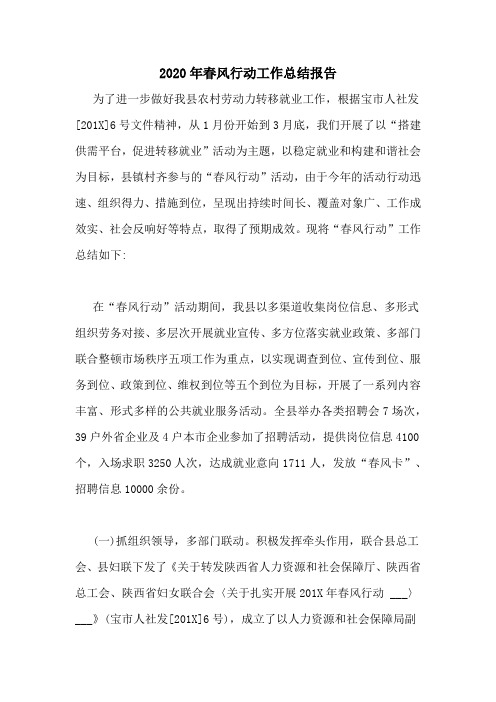 2020年春风行动工作总结报告

为了进一步做好我县农村劳动力转移就业工作，根据宝市人社发[201X]6号文件精神，从1月份开始到3月底，我们开展了以“搭建供需平台，促进转移就业”活动为主题，以稳定就业和构建和谐社会为目标，县镇村齐参与的“春风行动”活动，由于今年的活动行动迅速、组织得力、措施到位，呈现出持续时间长、覆盖对象广、工作成效实、社会反响好等特点，取得了预期成效。现将“春风行动”工作总结如下:

在“春风行动”活动期间，我县以多渠道收集岗位信息、多形式组织劳务对接、多层次开展就业宣传、多方位落实就业政策、多部门联合整顿市场秩序五项工作为重点，以实现调查到位、宣传到位、服务到位、政策到位、维权到位等五个到位为目标，开展了一系列内容丰富、形式多样的公共就业服务活动。全县举办各类招聘会7场次，39户外省企业及4户本市企业参加了招聘活动，提供岗位信息4100个，入场求职3250人次，达成就业意向1711人，发放“春风卡”、招聘信息10000余份。

(一)抓组织领导，多部门联动。积极发挥牵头作用，联合县总工会、县妇联下发了《关于转发陕西省人力资源和社会保障厅、陕西省总工会、陕西省妇女联合会〈关于扎实开展201X年春风行动 ___〉___》(宝市人社发[201X]6号)，成立了以人力资源和社会保障局副